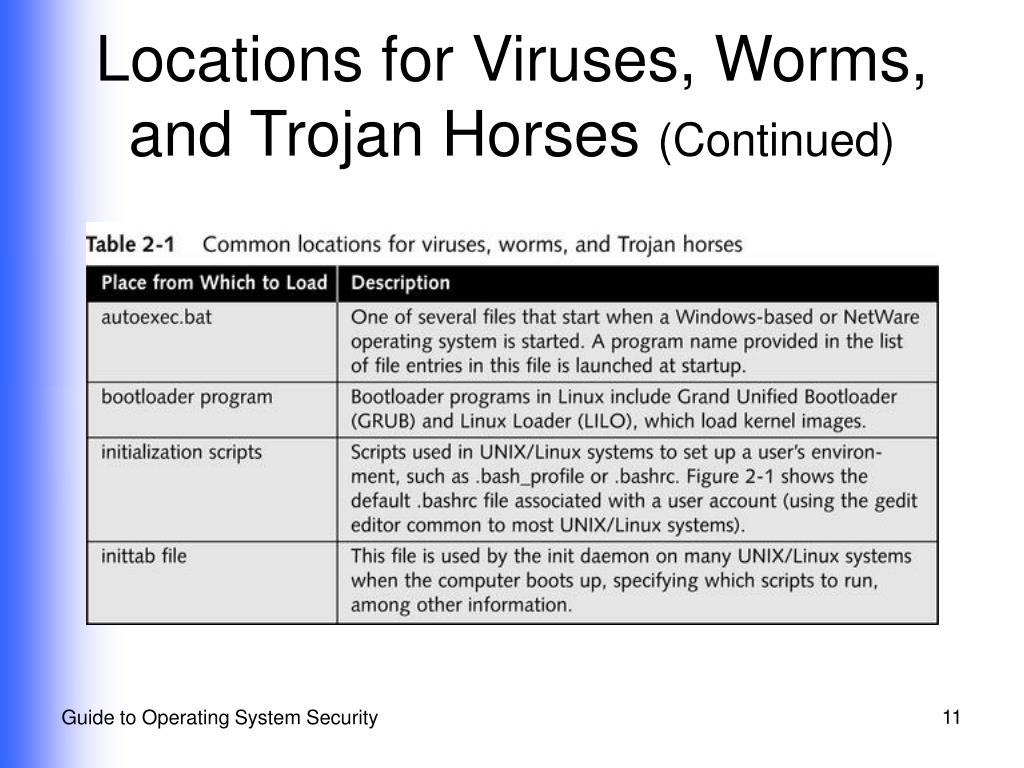 Locations for Viruses, Worms, and Trojan Horses (Continued)

Table 2-1 Common locations for viruses, worms, and Trojan horses

| Place from Which to Load | Description |
|---|---|
| autoexec.bat | One of several files that start when a Windows-based or NetWare operating system is started. A program name provided in the list of file entries in this file is launched at startup. |
| bootloader program | Bootloader programs in Linux include Grand Unified Bootloader (GRUB) and Linux Loader (LILO), which load kernel images. |
| initialization scripts | Scripts used in UNIX/Linux systems to set up a user's environment, such as .bash_profile or .bashrc. Figure 2-1 shows the default .bashrc file associated with a user account (using the gedit editor common to most UNIX/Linux systems). |
| inittab file | This file is used by the init daemon on many UNIX/Linux systems when the computer boots up, specifying which scripts to run, among other information. |

Guide to Operating System Security

11